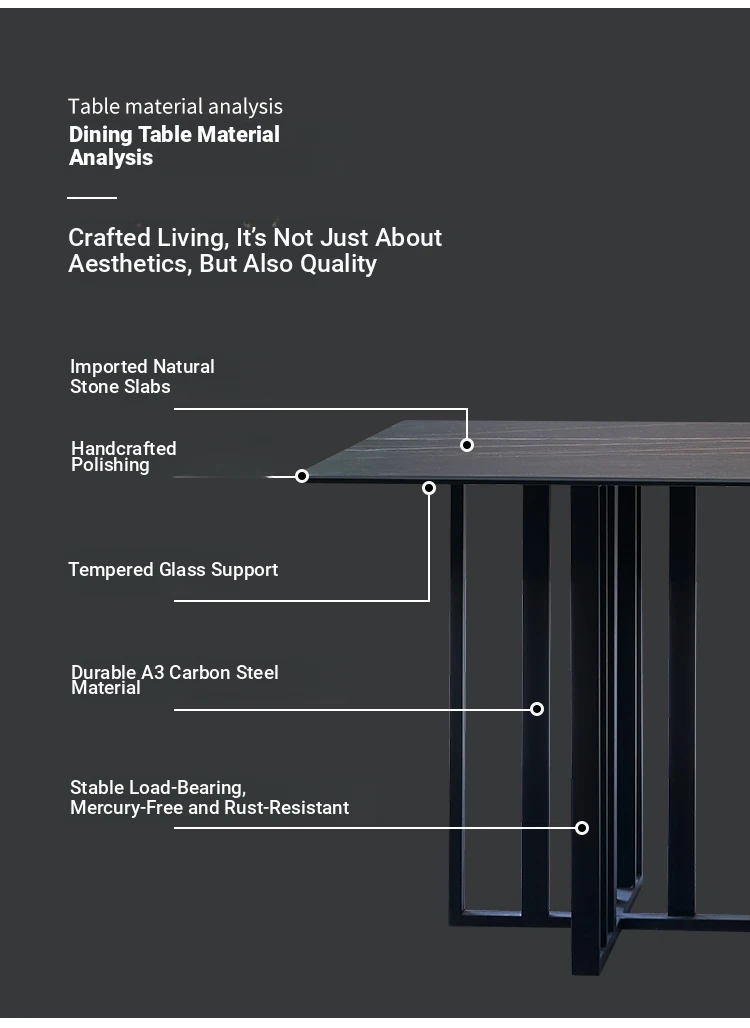 Table material analysis
Dining Table Material Analysis

Crafted Living, It's Not Just About Aesthetics, But Also Quality

Imported Natural Stone Slabs

Handcrafted Polishing

Tempered Glass Support

Durable A3 Carbon Steel Material

Stable Load-Bearing, Mercury-Free and Rust-Resistant